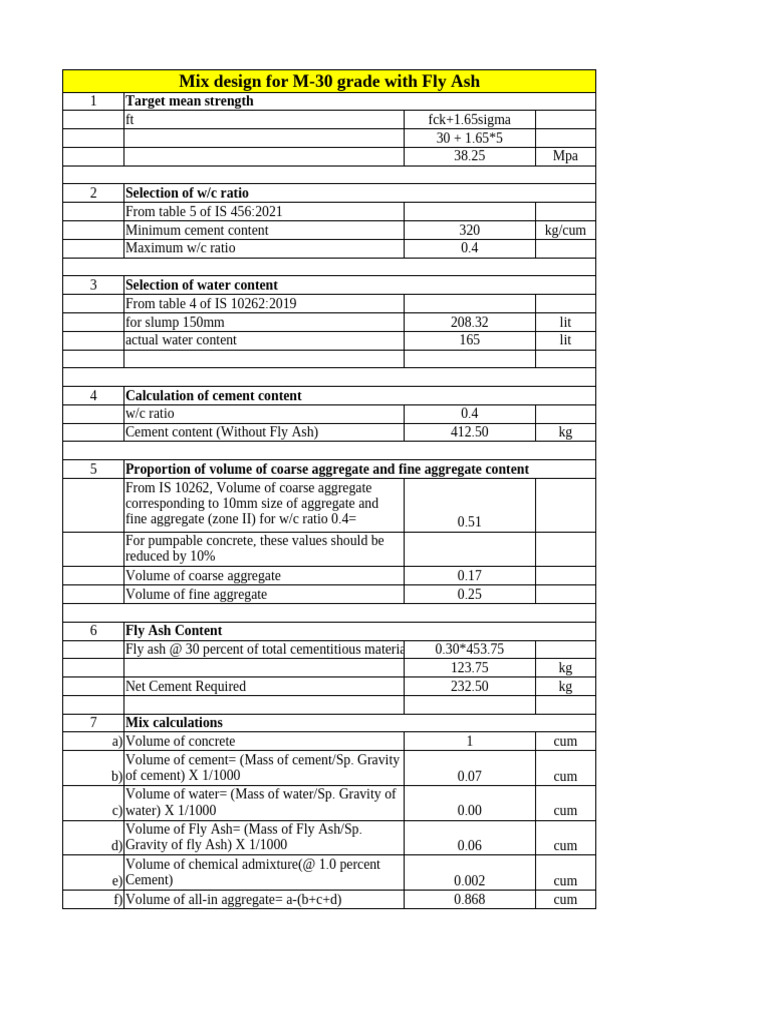 | Mix design for M-30 grade with Fly Ash | | | |
|---|---|---|---|
| 1 | **Target mean strength** | | |
| | ft | fck+1.65sigma | |
| | | 30 + 1.65*5 | |
| | | 38.25 | Mpa |
| | | | |
| 2 | **Selection of w/c ratio** | | |
| | From table 5 of IS 456:2021 | | |
| | Minimum cement content | 320 | kg/cum |
| | Maximum w/c ratio | 0.4 | |
| | | | |
| 3 | **Selection of water content** | | |
| | From table 4 of IS 10262:2019 | | |
| | for slump 150mm | 208.32 | lit |
| | actual water content | 165 | lit |
| | | | |
| | | | |
| 4 | **Calculation of cement content** | | |
| | w/c ratio | 0.4 | |
| | Cement content (Without Fly Ash) | 412.50 | kg |
| | | | |
| 5 | **Proportion of volume of coarse aggregate and fine aggregate content** | | |
| | From IS 10262, Volume of coarse aggregate corresponding to 10mm size of aggregate and fine aggregate (zone II) for w/c ratio 0.4= | 0.51 | |
| | For pumpable concrete, these values should be reduced by 10% | | |
| | Volume of coarse aggregate | 0.17 | |
| | Volume of fine aggregate | 0.25 | |
| | | | |
| 6 | **Fly Ash Content** | | |
| | Fly ash @ 30 percent of total cementitious materia | 0.30*453.75 | |
| | | 123.75 | kg |
| | Net Cement Required | 232.50 | kg |
| | | | |
| 7 | **Mix calculations** | | |
| a) | Volume of concrete | 1 | cum |
| b) | Volume of cement= (Mass of cement/Sp. Gravity of cement) X 1/1000 | 0.07 | cum |
| c) | Volume of water= (Mass of water/Sp. Gravity of water) X 1/1000 | 0.00 | cum |
| d) | Volume of Fly Ash= (Mass of Fly Ash/Sp. Gravity of fly Ash) X 1/1000 | 0.06 | cum |
| e) | Volume of chemical admixture(@ 1.0 percent Cement) | 0.002 | cum |
| f) | Volume of all-in aggregate= a-(b+c+d) | 0.868 | cum |